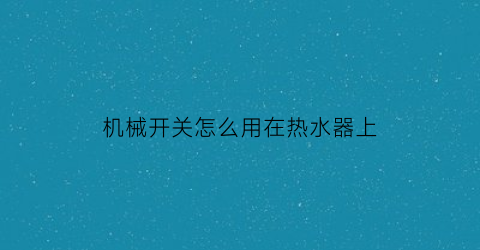 机械开关怎么用在热水器上